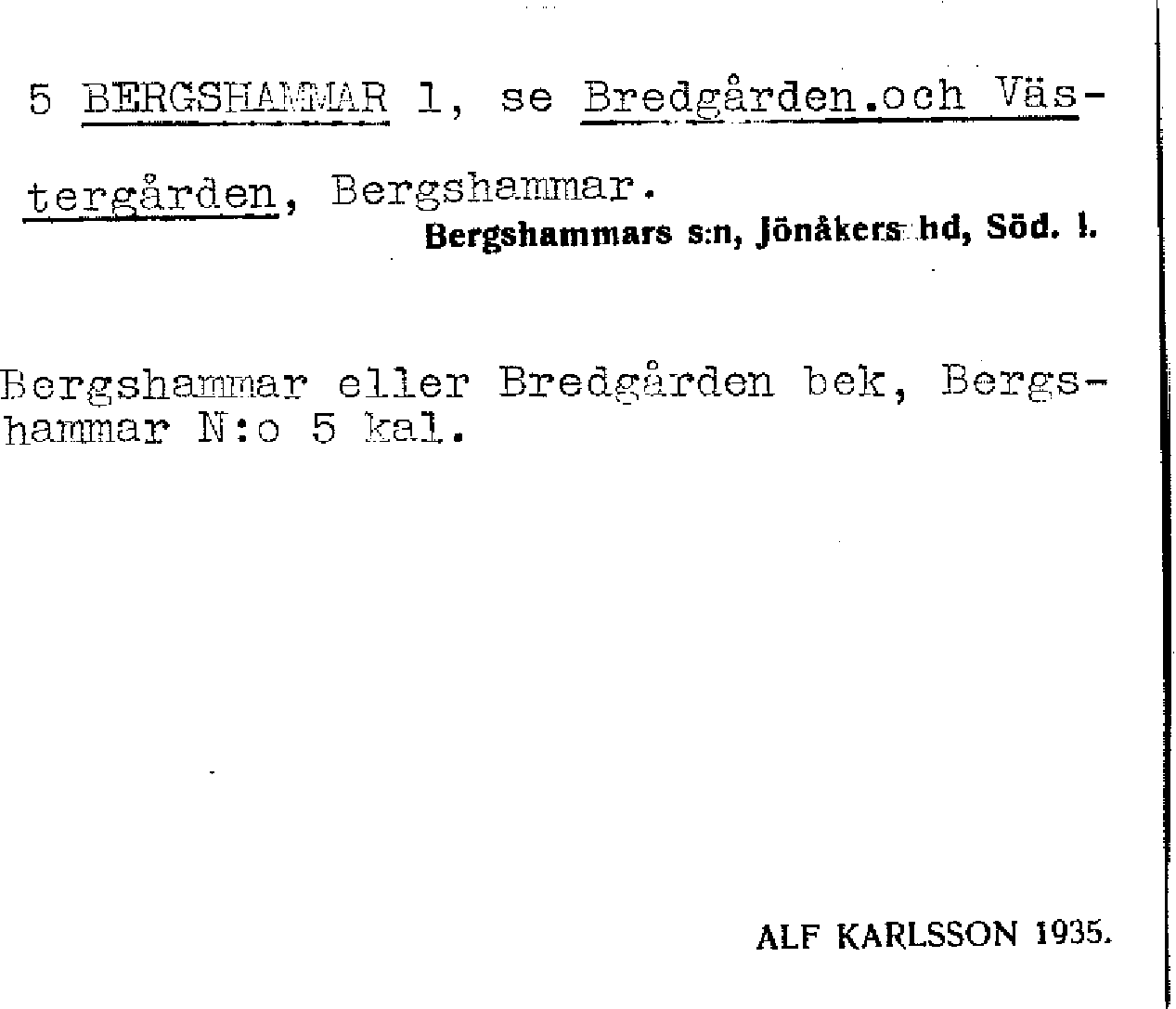 5 BERGSHAMMAR 1, se Bredgården.och Västergården, Bergshammar.

Bergshammars s:n, Jönåkers hd, Söd. l.

Bergshammar eller Bredgården bek, Bergshammar N:o 5 kal.

ALF KARLSSON 1935.